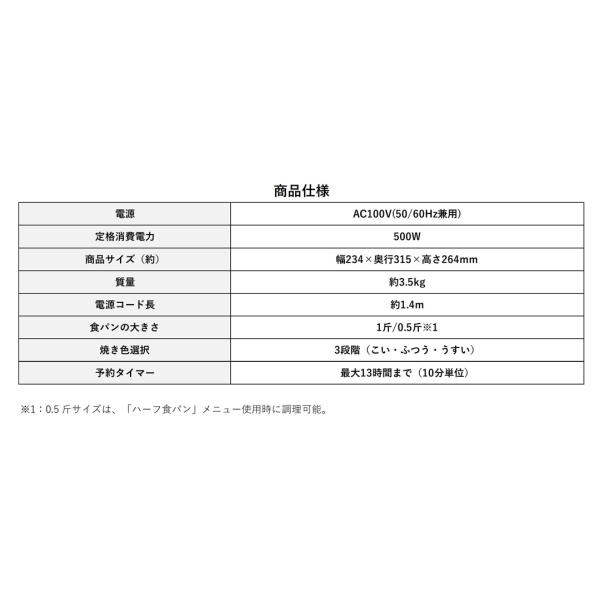 商品仕様

| 電源 | AC100V(50/60Hz兼用) |
|---|---|
| 定格消費電力 | 500W |
| 商品サイズ（約） | 幅234×奥行315×高さ264mm |
| 質量 | 約3.5kg |
| 電源コード長 | 約1.4m |
| 食パンの大きさ | 1斤/0.5斤※1 |
| 焼き色選択 | 3段階（こい・ふつう・うすい） |
| 予約タイマー | 最大13時間まで（10分単位） |

※1：0.5斤サイズは、「ハーフ食パン」メニュー使用時に調理可能。